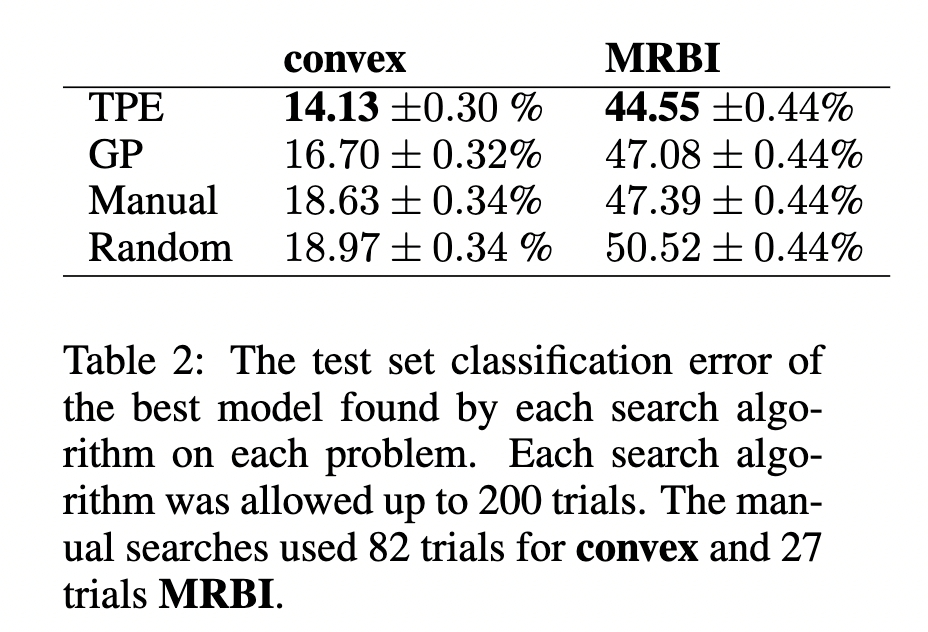 | | convex | MRBI |
|---|---|---|
| TPE | **14.13** $\pm 0.30$ % | **44.55** $\pm 0.44\%$ |
| GP | $16.70 \pm 0.32\%$ | $47.08 \pm 0.44\%$ |
| Manual | $18.63 \pm 0.34\%$ | $47.39 \pm 0.44\%$ |
| Random | $18.97 \pm 0.34$ % | $50.52 \pm 0.44\%$ |

Table 2: The test set classification error of the best model found by each search algorithm on each problem. Each search algorithm was allowed up to 200 trials. The manual searches used 82 trials for **convex** and 27 trials **MRBI**.